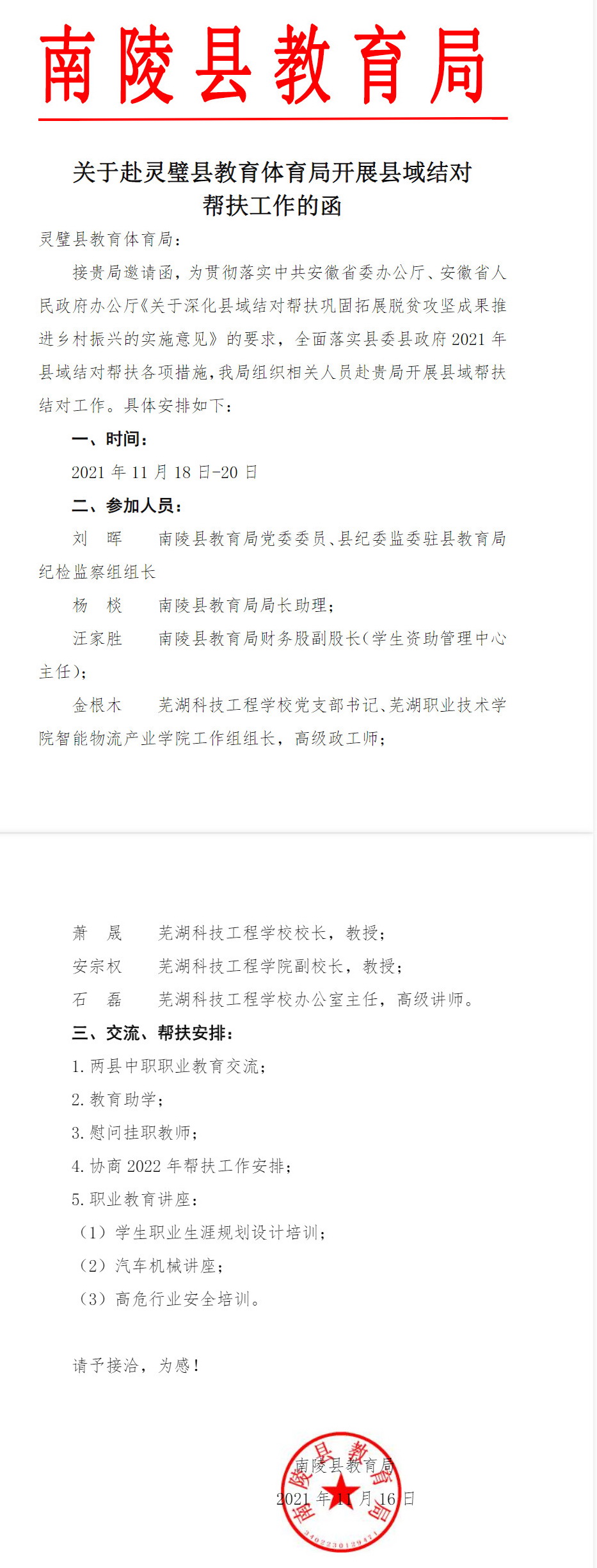 南陵县教育局

关于赴灵璧县教育体育局开展县域结对帮扶工作的函

灵璧县教育体育局：

接贵局邀请函，为贯彻落实中共安徽省委办公厅、安徽省人民政府办公厅《关于深化县域结对帮扶巩固拓展脱贫攻坚成果推进乡村振兴的实施意见》的要求，全面落实县委县政府2021年县域结对帮扶各项措施，我局组织相关人员赴贵局开展县域帮扶结对工作。具体安排如下：

一、时间：

2021年11月18日-20日

二、参加人员：

刘　晖　　南陵县教育局党委委员、县纪委监委驻县教育局纪检监察组组长

杨　棪　　南陵县教育局局长助理；

汪家胜　　南陵县教育局财务股副股长（学生资助管理中心主任）；

金根木　　芜湖科技工程学校党支部书记、芜湖职业技术学院智能物流产业学院工作组组长，高级政工师；

萧　晟　　芜湖科技工程学校校长，教授；

安宗权　　芜湖科技工程学院副校长，教授；

石　磊　　芜湖科技工程学校办公室主任，高级讲师。

三、交流、帮扶安排：

1.两县中职职业教育交流；

2.教育助学；

3.慰问挂职教师；

4.协商2022年帮扶工作安排；

5.职业教育讲座：

（1）学生职业生涯规划设计培训；

（2）汽车机械讲座；

（3）高危行业安全培训。

请予接洽，为感！

南陵县教育局
2021年11月16日

南陵县教育局
3402230129471